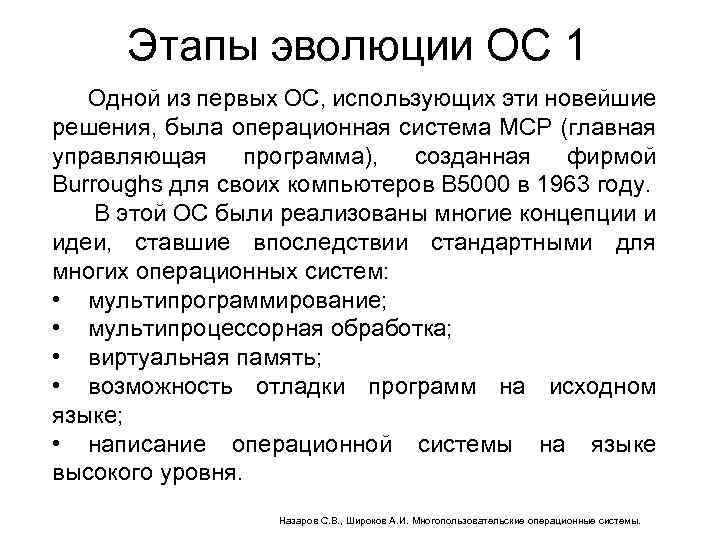 Этапы эволюции ОС 1

Одной из первых ОС, использующих эти новейшие решения, была операционная система MCP (главная управляющая программа), созданная фирмой Burroughs для своих компьютеров B5000 в 1963 году.

В этой ОС были реализованы многие концепции и идеи, ставшие впоследствии стандартными для многих операционных систем:

• мультипрограммирование;
• мультипроцессорная обработка;
• виртуальная память;
• возможность отладки программ на исходном языке;
• написание операционной системы на языке высокого уровня.

Назаров С.В., Широков А.И. Многопользовательские операционные системы.